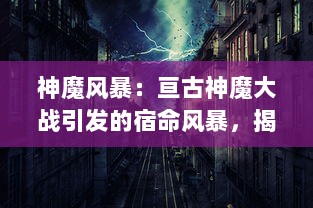 神魔风暴：亘古神魔大战引发的宿命风暴，揭